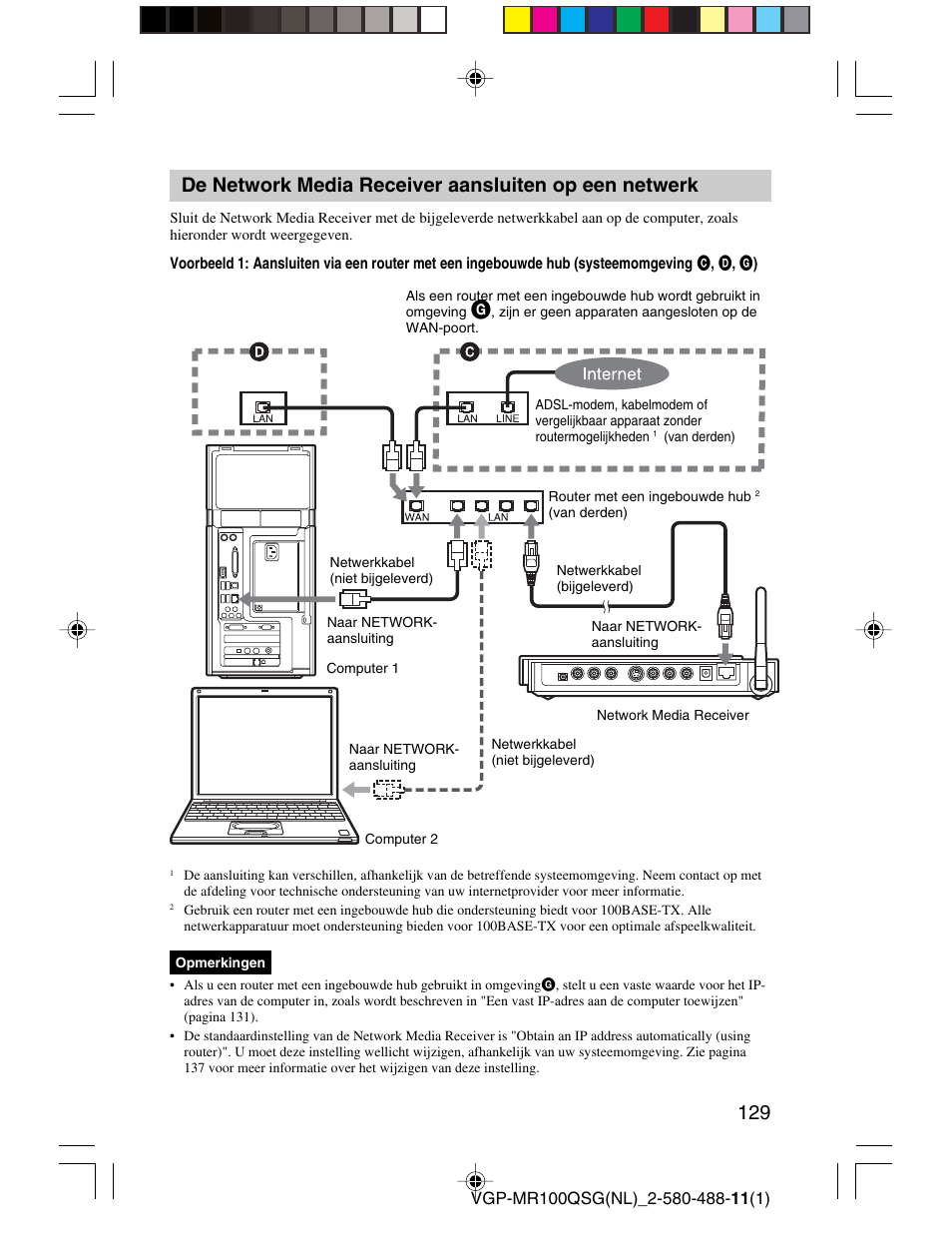 De Network Media Receiver aansluiten op een netwerk

Sluit de Network Media Receiver met de bijgeleverde netwerkkabel aan op de computer, zoals hieronder wordt weergegeven.

Voorbeeld 1: Aansluiten via een router met een ingebouwde hub (systeemomgeving C, D, G)

Als een router met een ingebouwde hub wordt gebruikt in omgeving G, zijn er geen apparaten aangesloten op de WAN-poort.

D

C

Internet

LAN

LAN LINE

ADSL-modem, kabelmodem of vergelijkbaar apparaat zonder routermogelijkheden $^1$ (van derden)

WAN LAN

Router met een ingebouwde hub $^2$ (van derden)

Netwerkkabel (niet bijgeleverd)

Netwerkkabel (bijgeleverd)

Naar NETWORK-aansluiting

Naar NETWORK-aansluiting

Computer 1

Network Media Receiver

Naar NETWORK-aansluiting

Netwerkkabel (niet bijgeleverd)

Computer 2

$^1$ De aansluiting kan verschillen, afhankelijk van de betreffende systeemomgeving. Neem contact op met de afdeling voor technische ondersteuning van uw internetprovider voor meer informatie.

$^2$ Gebruik een router met een ingebouwde hub die ondersteuning biedt voor 100BASE-TX. Alle netwerkapparatuur moet ondersteuning bieden voor 100BASE-TX voor een optimale afspeelkwaliteit.

Opmerkingen

• Als u een router met een ingebouwde hub gebruikt in omgeving G, stelt u een vaste waarde voor het IP-adres van de computer in, zoals wordt beschreven in "Een vast IP-adres aan de computer toewijzen" (pagina 131).

• De standaardinstelling van de Network Media Receiver is "Obtain an IP address automatically (using router)". U moet deze instelling wellicht wijzigen, afhankelijk van uw systeemomgeving. Zie pagina 137 voor meer informatie over het wijzigen van deze instelling.

129

VGP-MR100QSG(NL)_2-580-488-11(1)